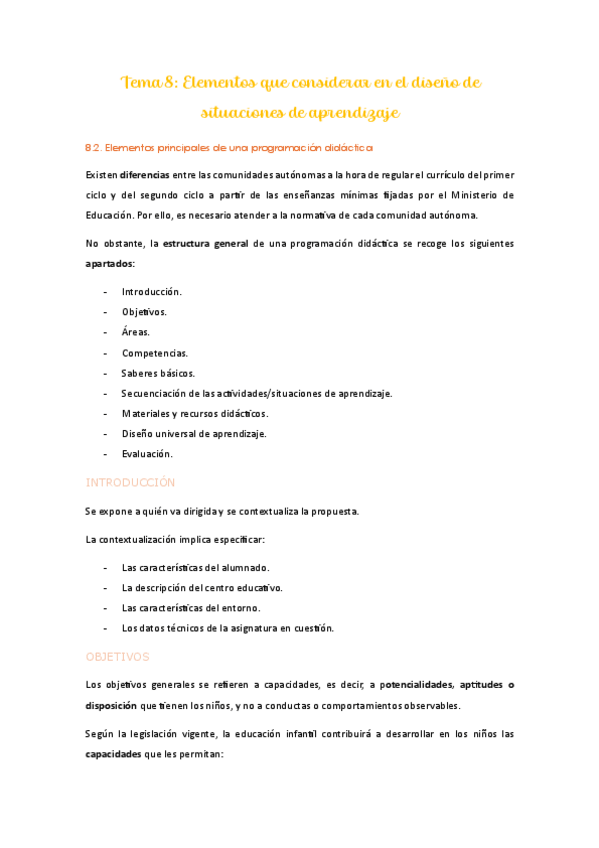 Tema 8: Elementos que considerar en el diseño de situaciones de aprendizaje

8.2. Elementos principales de una programación didáctica

Existen diferencias entre las comunidades autónomas a la hora de regular el currículo del primer ciclo y del segundo ciclo a partir de las enseñanzas mínimas fijadas por el Ministerio de Educación. Por ello, es necesario atender a la normativa de cada comunidad autónoma.

No obstante, la estructura general de una programación didáctica se recoge los siguientes apartados:

- Introducción.
- Objetivos.
- Áreas.
- Competencias.
- Saberes básicos.
- Secuenciación de las actividades/situaciones de aprendizaje.
- Materiales y recursos didácticos.
- Diseño universal de aprendizaje.
- Evaluación.

INTRODUCCIÓN

Se expone a quién va dirigida y se contextualiza la propuesta.

La contextualización implica especificar:

- Las características del alumnado.
- La descripción del centro educativo.
- Las características del entorno.
- Los datos técnicos de la asignatura en cuestión.

OBJETIVOS

Los objetivos generales se refieren a capacidades, es decir, a potencialidades, aptitudes o disposición que tienen los niños, y no a conductas o comportamientos observables.

Según la legislación vigente, la educación infantil contribuirá a desarrollar en los niños las capacidades que les permitan: